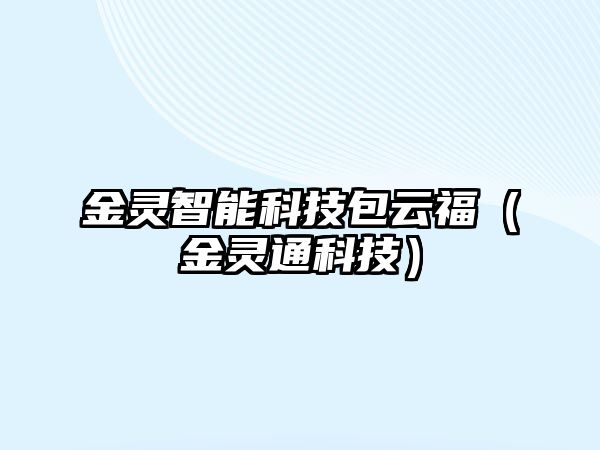 金灵智能科技包云福（金灵通科技）